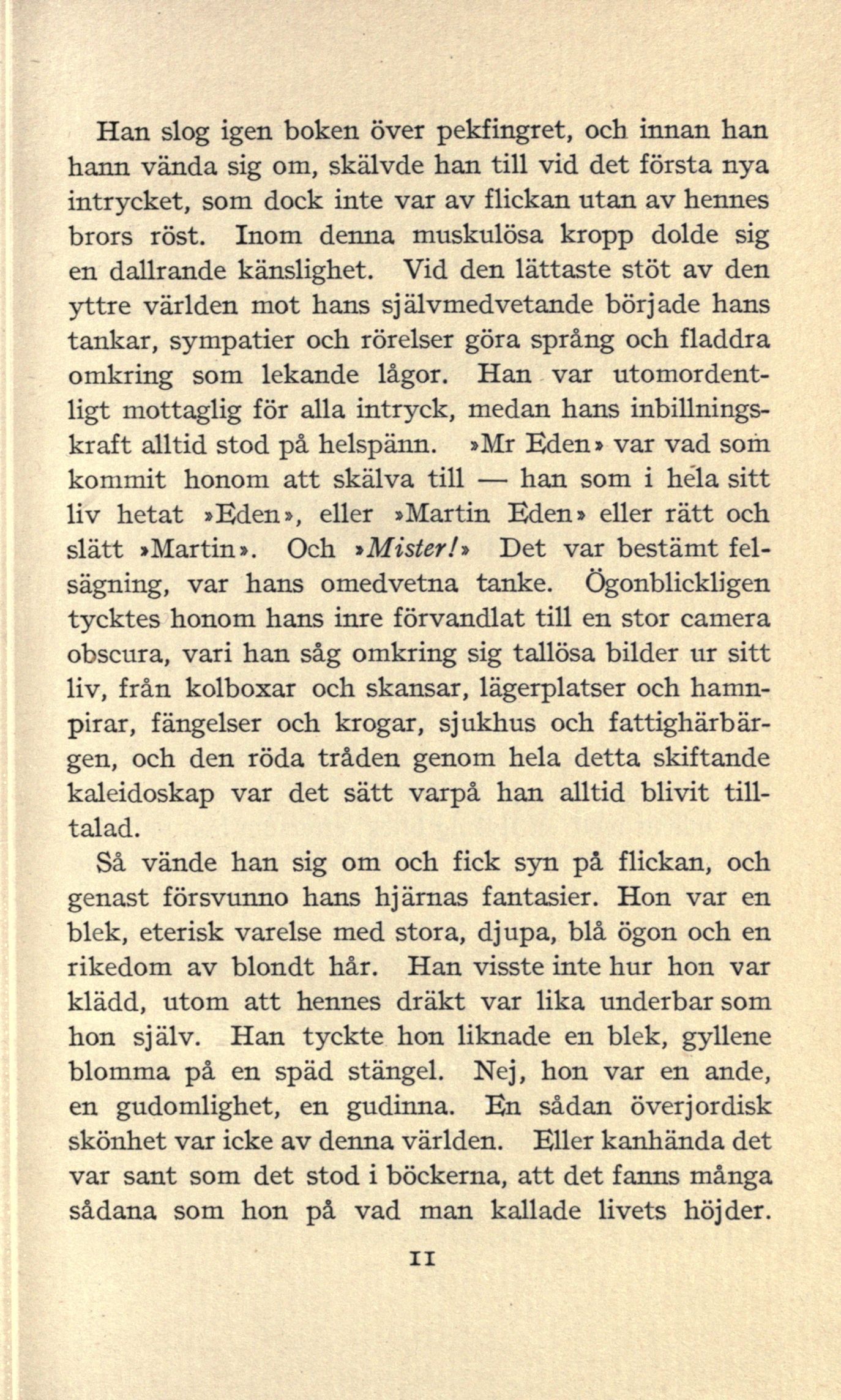 Han slog igen boken över pekfingret, och innan han hann vända sig om, skälvde han till vid det första nya intrycket, som dock inte var av flickan utan av hennes brors röst. Inom denna muskulösa kropp dolde sig en dallrande känslighet. Vid den lättaste stöt av den yttre världen mot hans självmedvetande började hans tankar, sympatier och rörelser göra språng och fladdra omkring som lekande lågor. Han var utomordentligt mottaglig för alla intryck, medan hans inbillningskraft alltid stod på helspänn. »Mr Eden» var vad som kommit honom att skälva till — han som i hela sitt liv hetat »Eden», eller »Martin Eden» eller rätt och slätt »Martin». Och »Mister!» Det var bestämt felsägning, var hans omedvetna tanke. Ögonblickligen tycktes honom hans inre förvandlat till en stor camera obscura, vari han såg omkring sig tallösa bilder ur sitt liv, från kolboxar och skansar, lägerplatser och hamnpirar, fängelser och krogar, sjukhus och fattighärbärgen, och den röda tråden genom hela detta skiftande kaleidoskap var det sätt varpå han alltid blivit tilltalad.

Så vände han sig om och fick syn på flickan, och genast försvunno hans hjärnas fantasier. Hon var en blek, eterisk varelse med stora, djupa, blå ögon och en rikedom av blondt hår. Han visste inte hur hon var klädd, utom att hennes dräkt var lika underbar som hon själv. Han tyckte hon liknade en blek, gyllene blomma på en späd stängel. Nej, hon var en ande, en gudomlighet, en gudinna. En sådan överjordisk skönhet var icke av denna världen. Eller kanhända det var sant som det stod i böckerna, att det fanns många sådana som hon på vad man kallade livets höjder.

11